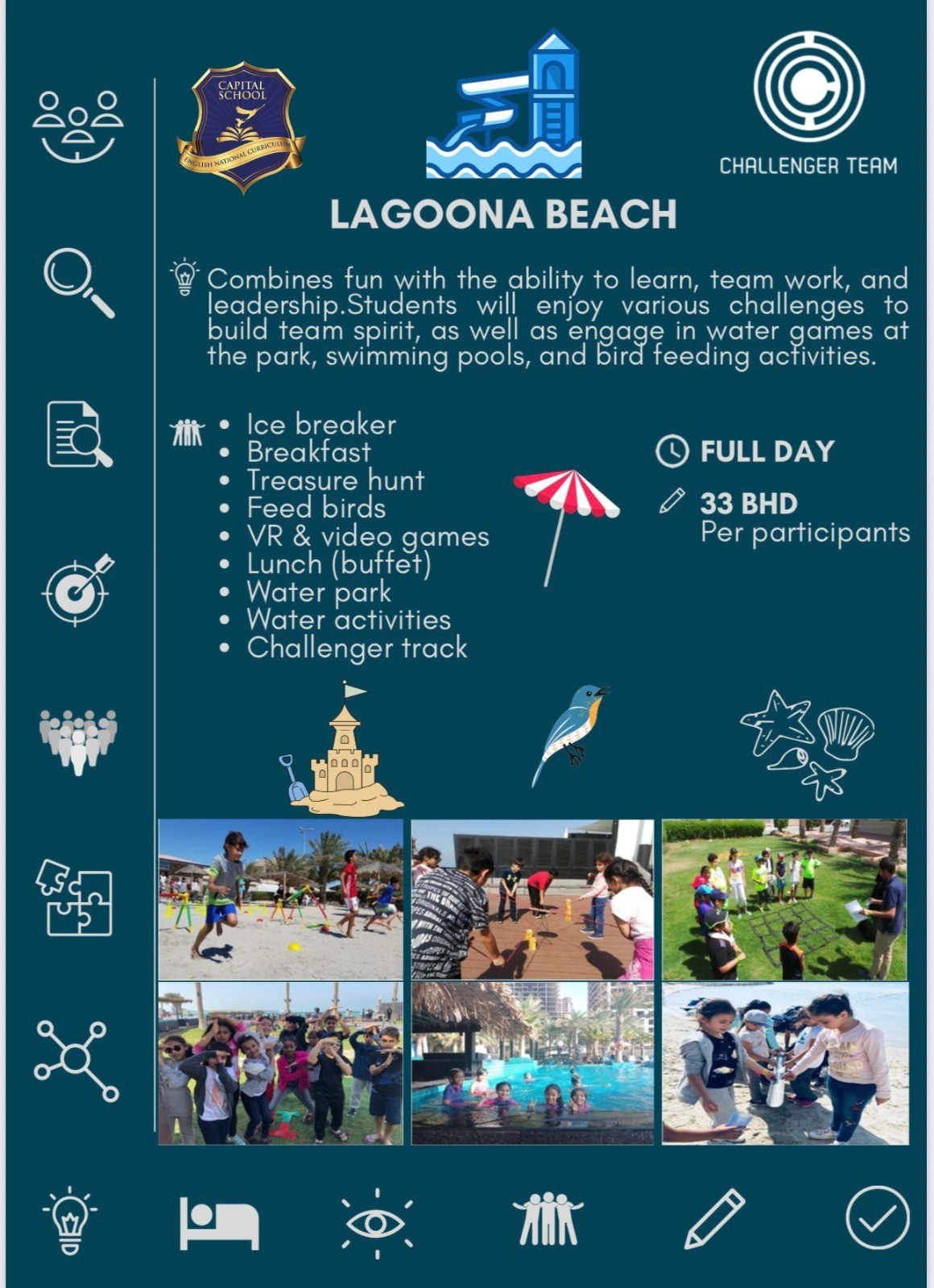 CAPITAL SCHOOL
ENGLISH NATIONAL CURRICULUM

CHALLENGER TEAM

LAGOONA BEACH

Combines fun with the ability to learn, team work, and leadership.Students will enjoy various challenges to build team spirit, as well as engage in water games at the park, swimming pools, and bird feeding activities.

• Ice breaker
• Breakfast
• Treasure hunt
• Feed birds
• VR & video games
• Lunch (buffet)
• Water park
• Water activities
• Challenger track

FULL DAY

33 BHD
Per participants